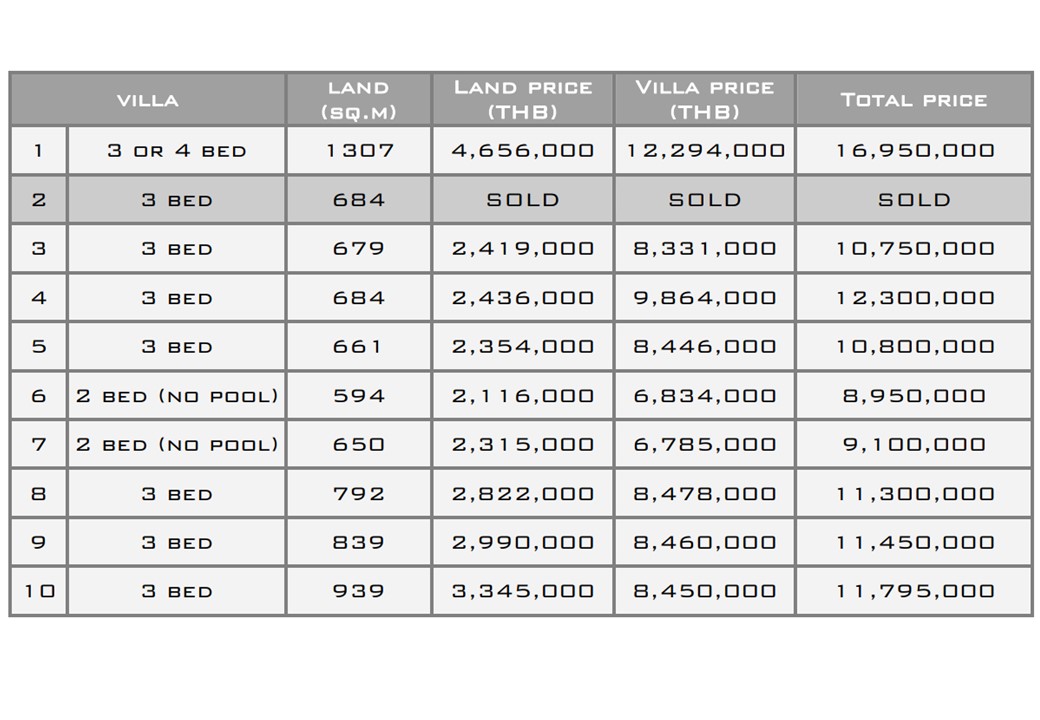 | VILLA | | LAND (SQ.M) | LAND PRICE (THB) | VILLA PRICE (THB) | TOTAL PRICE |
|---|---|---|---|---|---|
| 1 | 3 OR 4 BED | 1307 | 4,656,000 | 12,294,000 | 16,950,000 |
| 2 | 3 BED | 684 | SOLD | SOLD | SOLD |
| 3 | 3 BED | 679 | 2,419,000 | 8,331,000 | 10,750,000 |
| 4 | 3 BED | 684 | 2,436,000 | 9,864,000 | 12,300,000 |
| 5 | 3 BED | 661 | 2,354,000 | 8,446,000 | 10,800,000 |
| 6 | 2 BED (NO POOL) | 594 | 2,116,000 | 6,834,000 | 8,950,000 |
| 7 | 2 BED (NO POOL) | 650 | 2,315,000 | 6,785,000 | 9,100,000 |
| 8 | 3 BED | 792 | 2,822,000 | 8,478,000 | 11,300,000 |
| 9 | 3 BED | 839 | 2,990,000 | 8,460,000 | 11,450,000 |
| 10 | 3 BED | 939 | 3,345,000 | 8,450,000 | 11,795,000 |